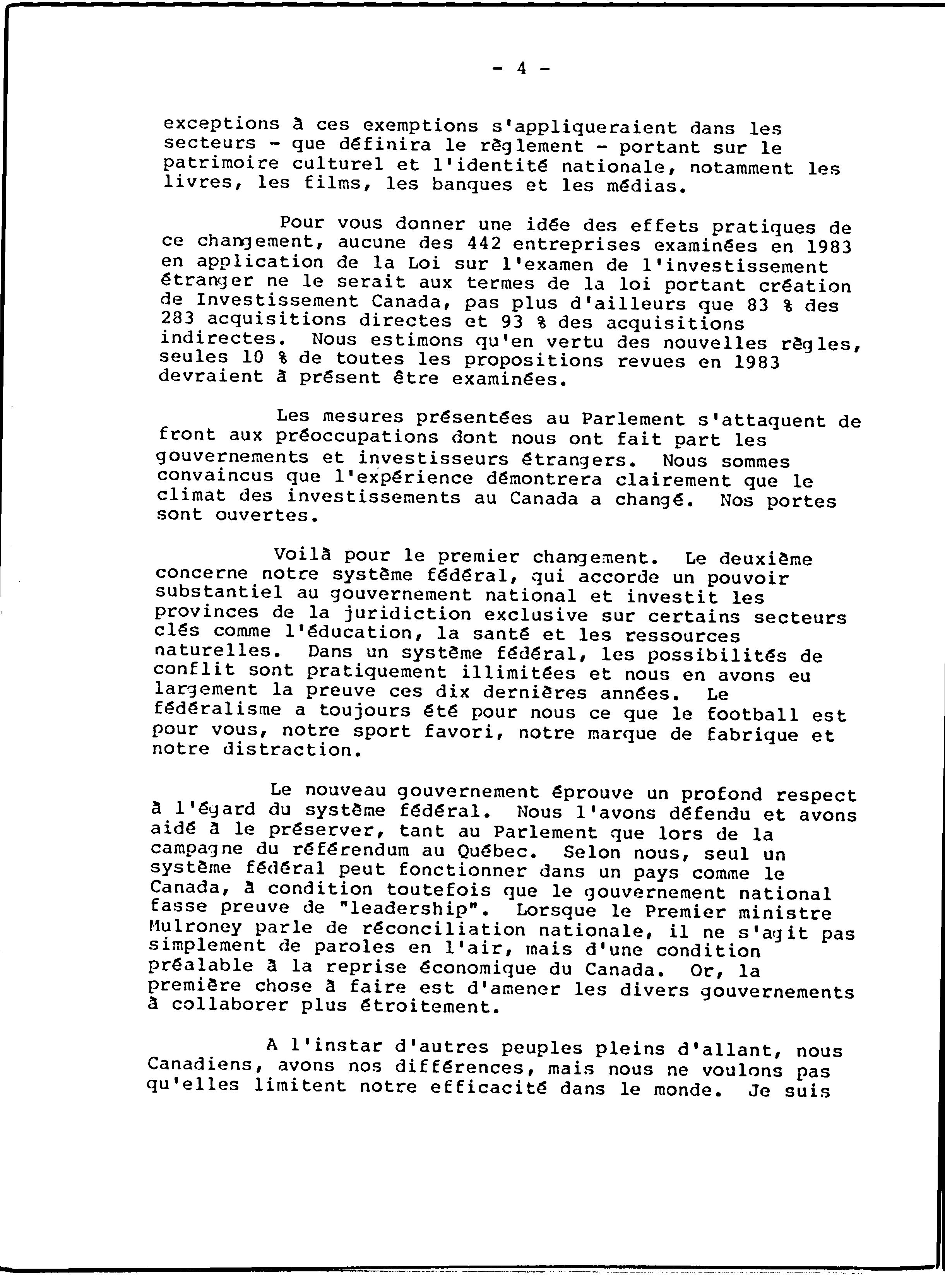 - 4 -

exceptions à ces exemptions s'appliqueraient dans les secteurs - que définira le règlement - portant sur le patrimoire culturel et l'identité nationale, notamment les livres, les films, les banques et les médias.

Pour vous donner une idée des effets pratiques de ce changement, aucune des 442 entreprises examinées en 1983 en application de la Loi sur l'examen de l'investissement étranger ne le serait aux termes de la loi portant création de Investissement Canada, pas plus d'ailleurs que 83 % des 283 acquisitions directes et 93 % des acquisitions indirectes. Nous estimons qu'en vertu des nouvelles règles, seules 10 % de toutes les propositions revues en 1983 devraient à présent être examinées.

Les mesures présentées au Parlement s'attaquent de front aux préoccupations dont nous ont fait part les gouvernements et investisseurs étrangers. Nous sommes convaincus que l'expérience démontrera clairement que le climat des investissements au Canada a changé. Nos portes sont ouvertes.

Voilà pour le premier changement. Le deuxième concerne notre système fédéral, qui accorde un pouvoir substantiel au gouvernement national et investit les provinces de la juridiction exclusive sur certains secteurs clés comme l'éducation, la santé et les ressources naturelles. Dans un système fédéral, les possibilités de conflit sont pratiquement illimitées et nous en avons eu largement la preuve ces dix dernières années. Le fédéralisme a toujours été pour nous ce que le football est pour vous, notre sport favori, notre marque de fabrique et notre distraction.

Le nouveau gouvernement éprouve un profond respect à l'égard du système fédéral. Nous l'avons défendu et avons aidé à le préserver, tant au Parlement que lors de la campagne du référendum au Québec. Selon nous, seul un système fédéral peut fonctionner dans un pays comme le Canada, à condition toutefois que le gouvernement national fasse preuve de "leadership". Lorsque le Premier ministre Mulroney parle de réconciliation nationale, il ne s'agit pas simplement de paroles en l'air, mais d'une condition préalable à la reprise économique du Canada. Or, la première chose à faire est d'amener les divers gouvernements à collaborer plus étroitement.

A l'instar d'autres peuples pleins d'allant, nous Canadiens, avons nos différences, mais nous ne voulons pas qu'elles limitent notre efficacité dans le monde. Je suis